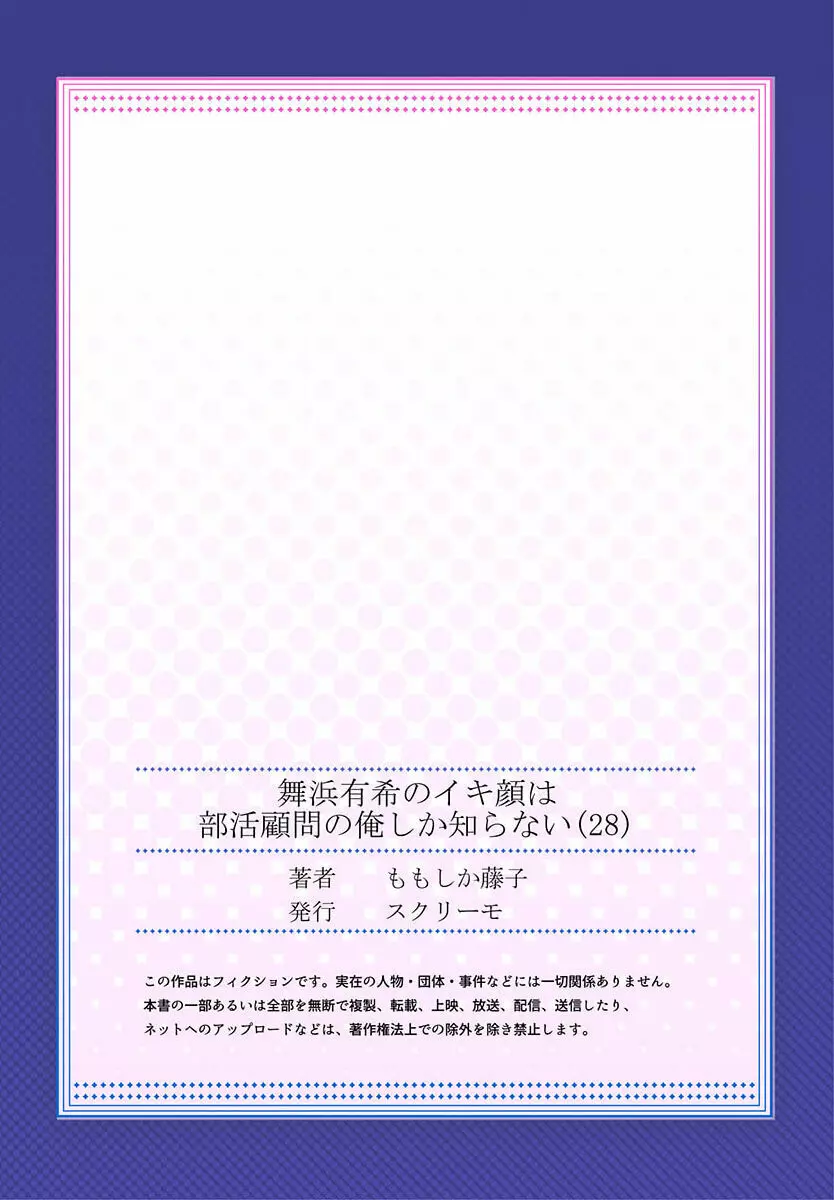 舞浜有希のイキ顔は
部活顧問の俺しか知らない(28)

著者　ももしか藤子
発行　スクリーモ

この作品はフィクションです。実在の人物・団体・事件などには一切関係ありません。
本書の一部あるいは全部を無断で複製、転載、上映、放送、配信、送信したり、
ネットへのアップロードなどは、著作権法上での除外を除き禁止します。